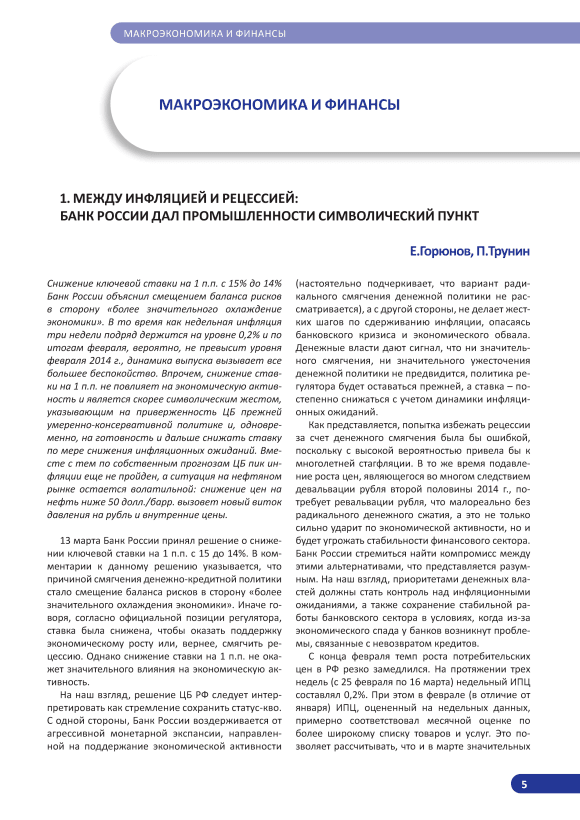 МАКРОЭКОНОМИКА И ФИНАНСЫ

МАКРОЭКОНОМИКА И ФИНАНСЫ

1. МЕЖДУ ИНФЛЯЦИЕЙ И РЕЦЕССИЕЙ: БАНК РОССИИ ДАЛ ПРОМЫШЛЕННОСТИ СИМВОЛИЧЕСКИЙ ПУНКТ

Е.Горюнов, П.Трунин

Снижение ключевой ставки на 1 п.п. с 15% до 14% Банк России объяснил смещением баланса рисков в сторону «более значительного охлаждение экономики». В то время как недельная инфляция три недели подряд держится на уровне 0,2% и по итогам февраля, вероятно, не превысит уровня февраля 2014 г., динамика выпуска вызывает все большее беспокойство. Впрочем, снижение ставки на 1 п.п. не повлияет на экономическую активность и является скорее символическим жестом, указывающим на приверженность ЦБ прежней умеренно-консервативной политике и, одновременно, на готовность и дальше снижать ставку по мере снижения инфляционных ожиданий. Вместе с тем по собственным прогнозам ЦБ пик инфляции еще не пройден, а ситуация на нефтяном рынке остается волатильной: снижение цен на нефть ниже 50 долл./барр. вызовет новый виток давления на рубль и внутренние цены.

13 марта Банк России принял решение о снижении ключевой ставки на 1 п.п. с 15 до 14%. В комментарии к данному решению указывается, что причиной смягчения денежно-кредитной политики стало смещение баланса рисков в сторону «более значительного охлаждения экономики». Иначе говоря, согласно официальной позиции регулятора, ставка была снижена, чтобы оказать поддержку экономическому росту или, вернее, смягчить рецессию. Однако снижение ставки на 1 п.п. не окажет значительного влияния на экономическую активность.

На наш взгляд, решение ЦБ РФ следует интерпретировать как стремление сохранить статус-кво. С одной стороны, Банк России воздерживается от агрессивной монетарной экспансии, направленной на поддержание экономической активности (настоятельно подчеркивает, что вариант радикального смягчения денежной политики не рассматривается), а с другой стороны, не делает жестких шагов по сдерживанию инфляции, опасаясь банковского кризиса и экономического обвала. Денежные власти дают сигнал, что ни значительного смягчения, ни значительного ужесточения денежной политики не предвидится, политика регулятора будет оставаться прежней, а ставка – постепенно снижаться с учетом динамики инфляционных ожиданий.

Как представляется, попытка избежать рецессии за счет денежного смягчения была бы ошибкой, поскольку с высокой вероятностью привела бы к многолетней стагфляции. В то же время подавление роста цен, являющегося во многом следствием девальвации рубля второй половины 2014 г., потребует ревальвации рубля, что малореально без радикального денежного сжатия, а это не только сильно ударит по экономической активности, но и будет угрожать стабильности финансового сектора. Банк России стремиться найти компромисс между этими альтернативами, что представляется разумным. На наш взгляд, приоритетами денежных властей должны стать контроль над инфляционными ожиданиями, а также сохранение стабильной работы банковского сектора в условиях, когда из-за экономического спада у банков возникнут проблемы, связанные с невозвратом кредитов.

С конца февраля темп роста потребительских цен в РФ резко замедлился. На протяжении трех недель (с 25 февраля по 16 марта) недельный ИПЦ составлял 0,2%. При этом в феврале (в отличие от января) ИПЦ, оцененный на недельных данных, примерно соответствовал месячной оценке по более широкому списку товаров и услуг. Это позволяет рассчитывать, что и в марте значительных

5